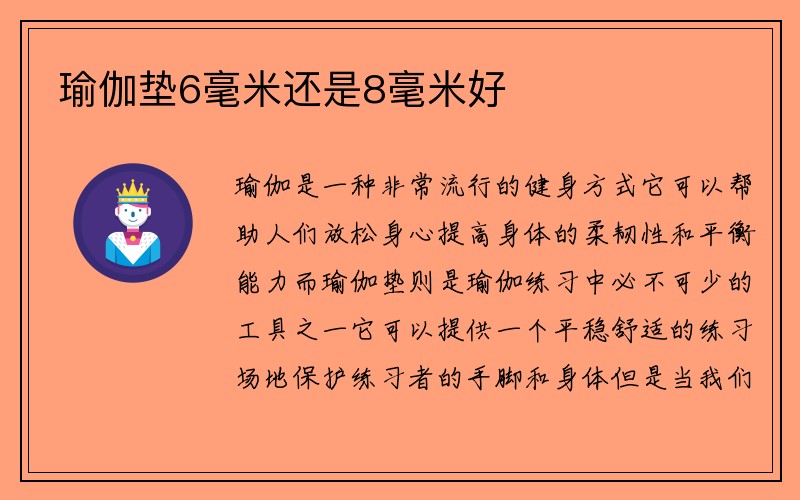 瑜伽垫6毫米还是8毫米好

瑜伽是一种非常流行的健身方式它可以帮助人们放松身心提高身体的柔韧性和平衡能力而瑜伽垫则是瑜伽练习中必不可少的工具之一它可以提供一个平稳舒适的练习场地保护练习者的手脚和身体但是当我们